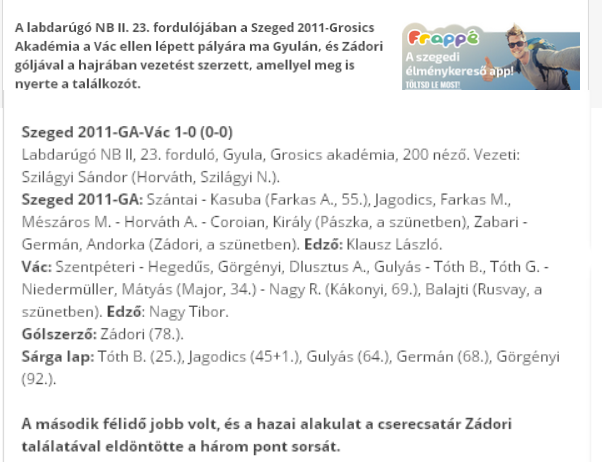 A labdarúgó NB II. 23. fordulójában a Szeged 2011-Grosics Akadémia a Vác ellen lépett pályára ma Gyulán, és Zádori góljával a hajrában vezetést szerzett, amellyel meg is nyerte a találkozót.

Frappé
A szegedi élménykereső app!
TÖLTSD LE MOST!

Szeged 2011-GA-Vác 1-0 (0-0)
Labdarúgó NB II, 23. forduló, Gyula, Grosics akadémia, 200 néző. Vezeti: Szilágyi Sándor (Horváth, Szilágyi N.).
Szeged 2011-GA: Szántai - Kasuba (Farkas A., 55.), Jagodics, Farkas M., Mészáros M. - Horváth A. - Coroian, Király (Pászka, a szünetben), Zabari - Germán, Andorka (Zádori, a szünetben). Edző: Klausz László.
Vác: Szentpéteri - Hegedűs, Görgényi, Dlusztus A., Gulyás - Tóth B., Tóth G. - Niedermüller, Mátyás (Major, 34.) - Nagy R. (Kákonyi, 69.), Balajti (Rusvay, a szünetben). Edző: Nagy Tibor.
Gólszerző: Zádori (78.).
Sárga lap: Tóth B. (25.), Jagodics (45+1.), Gulyás (64.), Germán (68.), Görgényi (92.).

A második félidő jobb volt, és a hazai alakulat a cserecsatár Zádori találatával eldöntötte a három pont sorsát.